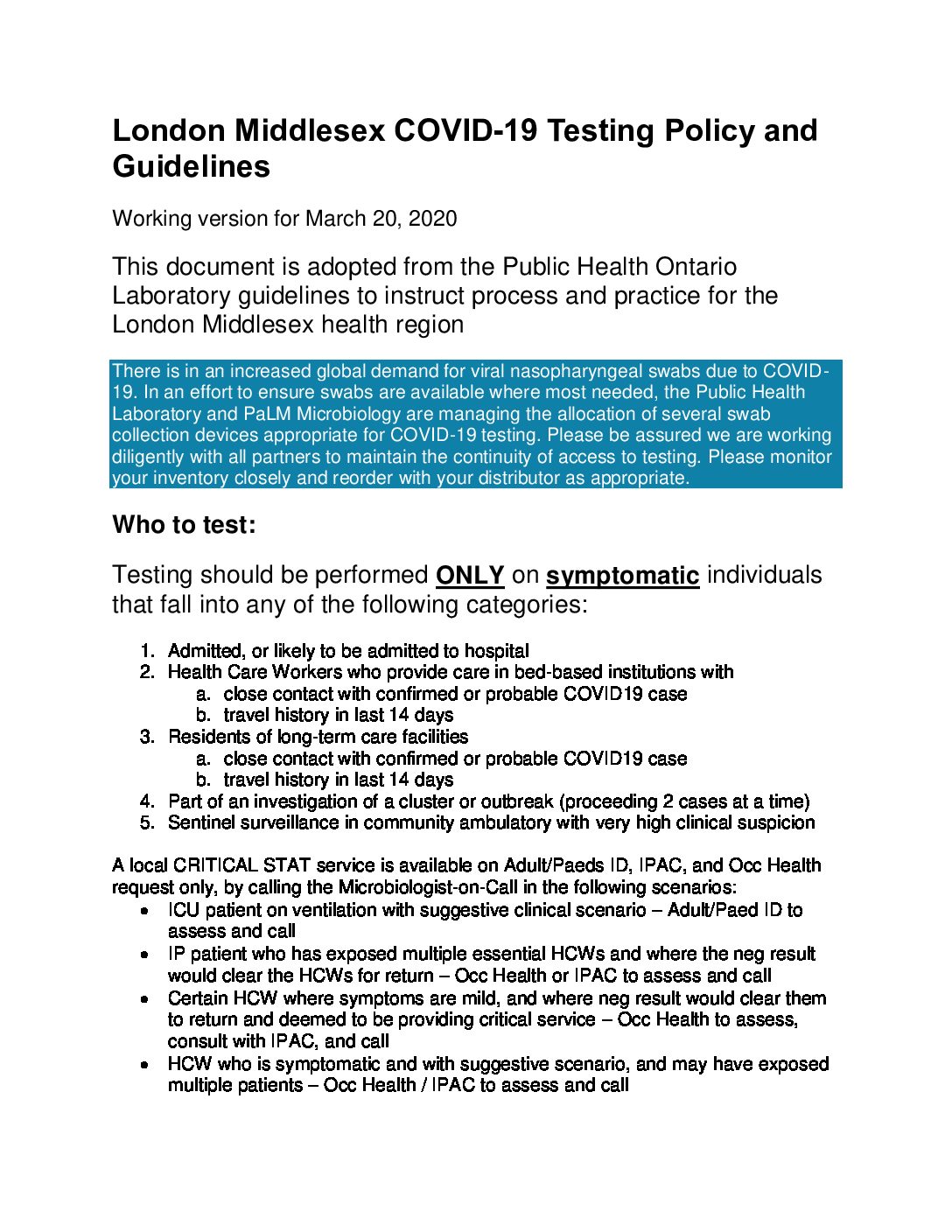 London Middlesex COVID-19 Testing Policy and Guidelines

Working version for March 20, 2020

This document is adopted from the Public Health Ontario Laboratory guidelines to instruct process and practice for the London Middlesex health region

There is in an increased global demand for viral nasopharyngeal swabs due to COVID-19. In an effort to ensure swabs are available where most needed, the Public Health Laboratory and PaLM Microbiology are managing the allocation of several swab collection devices appropriate for COVID-19 testing. Please be assured we are working diligently with all partners to maintain the continuity of access to testing. Please monitor your inventory closely and reorder with your distributor as appropriate.

Who to test:

Testing should be performed ONLY on symptomatic individuals that fall into any of the following categories:

1. Admitted, or likely to be admitted to hospital
2. Health Care Workers who provide care in bed-based institutions with
a. close contact with confirmed or probable COVID19 case
b. travel history in last 14 days
3. Residents of long-term care facilities
a. close contact with confirmed or probable COVID19 case
b. travel history in last 14 days
4. Part of an investigation of a cluster or outbreak (proceeding 2 cases at a time)
5. Sentinel surveillance in community ambulatory with very high clinical suspicion

A local CRITICAL STAT service is available on Adult/Paeds ID, IPAC, and Occ Health request only, by calling the Microbiologist-on-Call in the following scenarios:
• ICU patient on ventilation with suggestive clinical scenario – Adult/Paed ID to assess and call
• IP patient who has exposed multiple essential HCWs and where the neg result would clear the HCWs for return – Occ Health or IPAC to assess and call
• Certain HCW where symptoms are mild, and where neg result would clear them to return and deemed to be providing critical service – Occ Health to assess, consult with IPAC, and call
• HCW who is symptomatic and with suggestive scenario, and may have exposed multiple patients – Occ Health / IPAC to assess and call